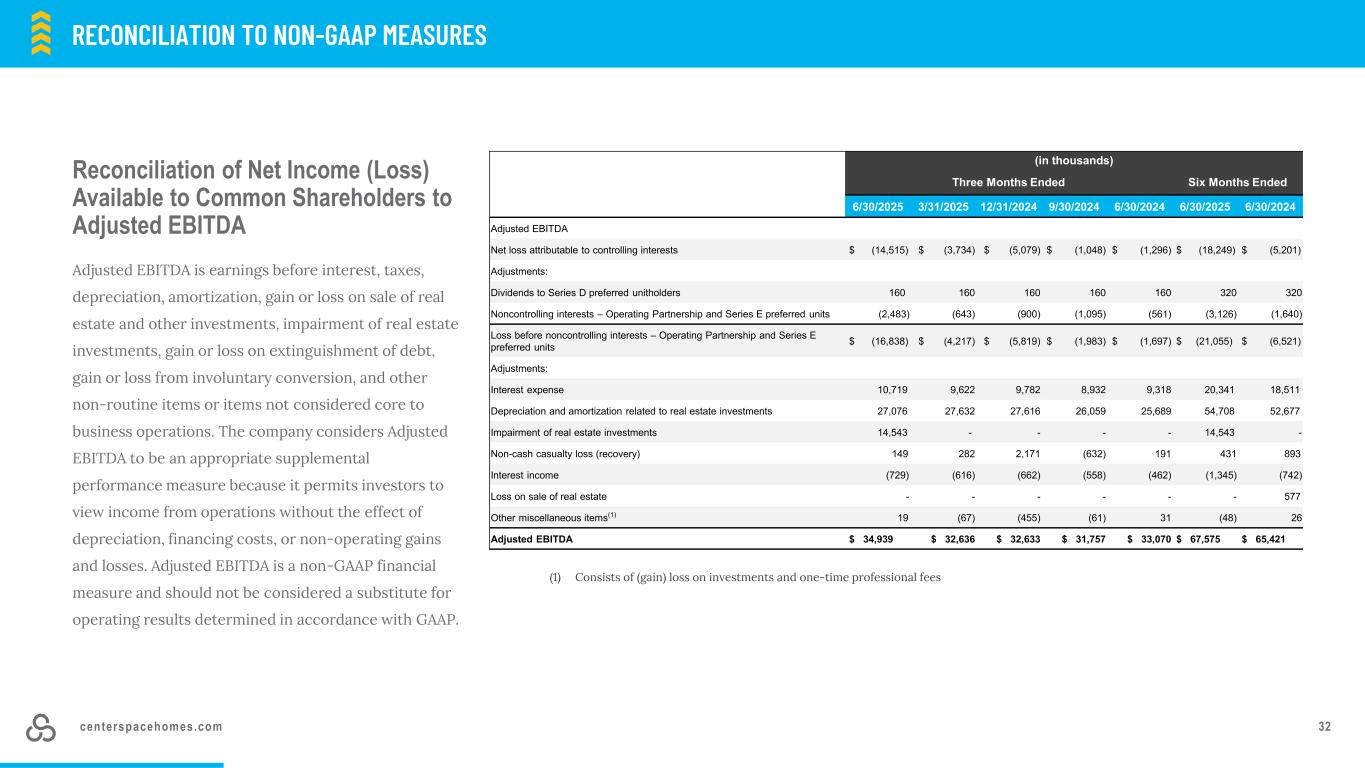 RECONCILIATION TO NON-GAAP MEASURES

Reconciliation of Net Income (Loss) Available to Common Shareholders to Adjusted EBITDA

Adjusted EBITDA is earnings before interest, taxes, depreciation, amortization, gain or loss on sale of real estate and other investments, impairment of real estate investments, gain or loss on extinguishment of debt, gain or loss from involuntary conversion, and other non-routine items or items not considered core to business operations. The company considers Adjusted EBITDA to be an appropriate supplemental performance measure because it permits investors to view income from operations without the effect of depreciation, financing costs, or non-operating gains and losses. Adjusted EBITDA is a non-GAAP financial measure and should not be considered a substitute for operating results determined in accordance with GAAP.

(in thousands)

| | Three Months Ended | | | | | Six Months Ended | |
|---|---|---|---|---|---|---|---|
| | 6/30/2025 | 3/31/2025 | 12/31/2024 | 9/30/2024 | 6/30/2024 | 6/30/2025 | 6/30/2024 |
| Adjusted EBITDA | | | | | | | |
| Net loss attributable to controlling interests | $ (14,515) | $ (3,734) | $ (5,079) | $ (1,048) | $ (1,296) | $ (18,249) | $ (5,201) |
| Adjustments: | | | | | | | |
| Dividends to Series D preferred unitholders | 160 | 160 | 160 | 160 | 160 | 320 | 320 |
| Noncontrolling interests – Operating Partnership and Series E preferred units | (2,483) | (643) | (900) | (1,095) | (561) | (3,126) | (1,640) |
| Loss before noncontrolling interests – Operating Partnership and Series E preferred units | $ (16,838) | $ (4,217) | $ (5,819) | $ (1,983) | $ (1,697) | $ (21,055) | $ (6,521) |
| Adjustments: | | | | | | | |
| Interest expense | 10,719 | 9,622 | 9,782 | 8,932 | 9,318 | 20,341 | 18,511 |
| Depreciation and amortization related to real estate investments | 27,076 | 27,632 | 27,616 | 26,059 | 25,689 | 54,708 | 52,677 |
| Impairment of real estate investments | 14,543 | - | - | - | - | 14,543 | - |
| Non-cash casualty loss (recovery) | 149 | 282 | 2,171 | (632) | 191 | 431 | 893 |
| Interest income | (729) | (616) | (662) | (558) | (462) | (1,345) | (742) |
| Loss on sale of real estate | - | - | - | - | - | - | 577 |
| Other miscellaneous items$^{(1)}$ | 19 | (67) | (455) | (61) | 31 | (48) | 26 |
| Adjusted EBITDA | $ 34,939 | $ 32,636 | $ 32,633 | $ 31,757 | $ 33,070 | $ 67,575 | $ 65,421 |

(1) Consists of (gain) loss on investments and one-time professional fees

centerspacehomes.com

32